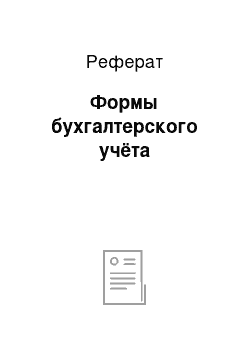 Реферат

Формы бухгалтерского учёта